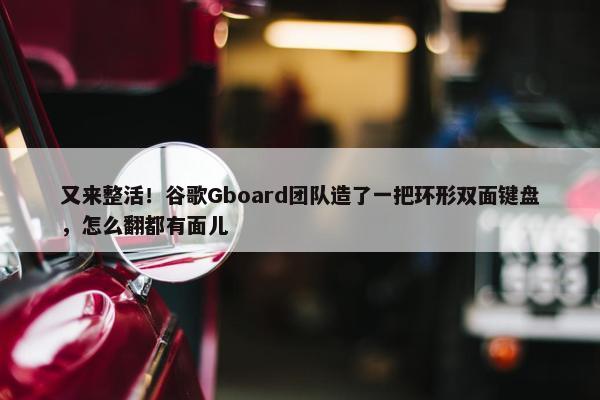 又来整活！谷歌Gboard团队造了一把环形双面键盘，怎么翻都有面儿